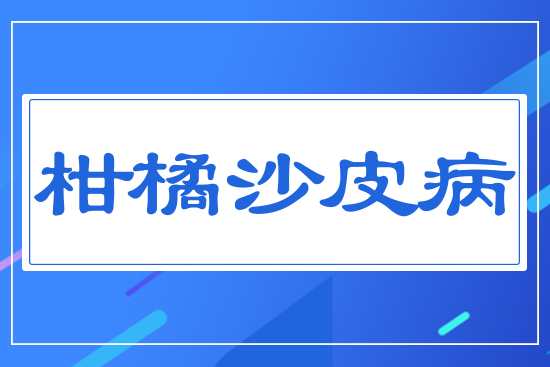 柑橘沙皮病